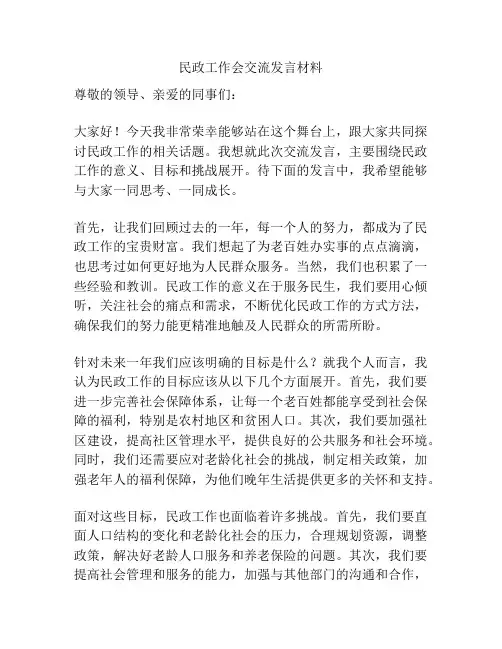 民政工作会交流发言材料

尊敬的领导、亲爱的同事们：

大家好！今天我非常荣幸能够站在这个舞台上，跟大家共同探讨民政工作的相关话题。我想就此次交流发言，主要围绕民政工作的意义、目标和挑战展开。待下面的发言中，我希望能够与大家一同思考、一同成长。

首先，让我们回顾过去的一年，每一个人的努力，都成为了民政工作的宝贵财富。我们想起了为老百姓办实事的点点滴滴，也思考过如何更好地为人民群众服务。当然，我们也积累了一些经验和教训。民政工作的意义在于服务民生，我们要用心倾听，关注社会的痛点和需求，不断优化民政工作的方式方法，确保我们的努力能更精准地触及人民群众的所需所盼。

针对未来一年我们应该明确的目标是什么？就我个人而言，我认为民政工作的目标应该从以下几个方面展开。首先，我们要进一步完善社会保障体系，让每一个老百姓都能享受到社会保障的福利，特别是农村地区和贫困人口。其次，我们要加强社区建设，提高社区管理水平，提供良好的公共服务和社会环境。同时，我们还需要应对老龄化社会的挑战，制定相关政策，加强老年人的福利保障，为他们晚年生活提供更多的关怀和支持。

面对这些目标，民政工作也面临着许多挑战。首先，我们要直面人口结构的变化和老龄化社会的压力，合理规划资源，调整政策，解决好老龄人口服务和养老保险的问题。其次，我们要提高社会管理和服务的能力，加强与其他部门的沟通和合作，